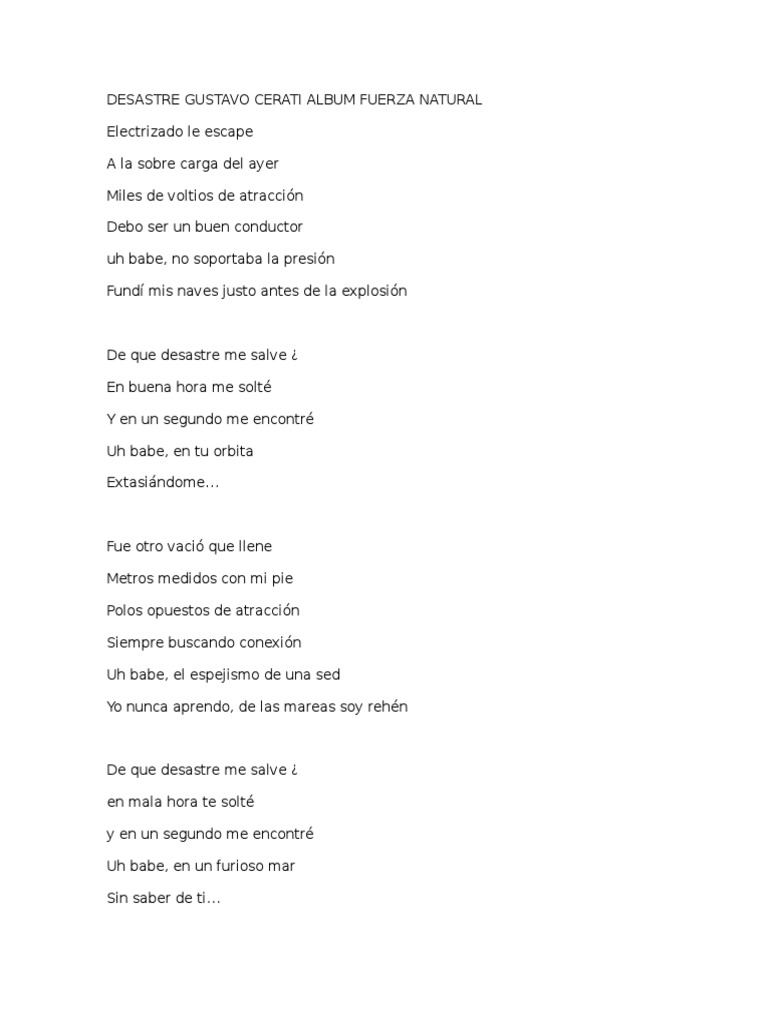 DESASTRE GUSTAVO CERATI ALBUM FUERZA NATURAL

Electrizado le escape

A la sobre carga del ayer

Miles de voltios de atracción

Debo ser un buen conductor

uh babe, no soportaba la presión

Fundí mis naves justo antes de la explosión

De que desastre me salve ¿

En buena hora me solté

Y en un segundo me encontré

Uh babe, en tu orbita

Extasiándome...

Fue otro vació que llene

Metros medidos con mi pie

Polos opuestos de atracción

Siempre buscando conexión

Uh babe, el espejismo de una sed

Yo nunca aprendo, de las mareas soy rehén

De que desastre me salve ¿

en mala hora te solté

y en un segundo me encontré

Uh babe, en un furioso mar

Sin saber de ti...